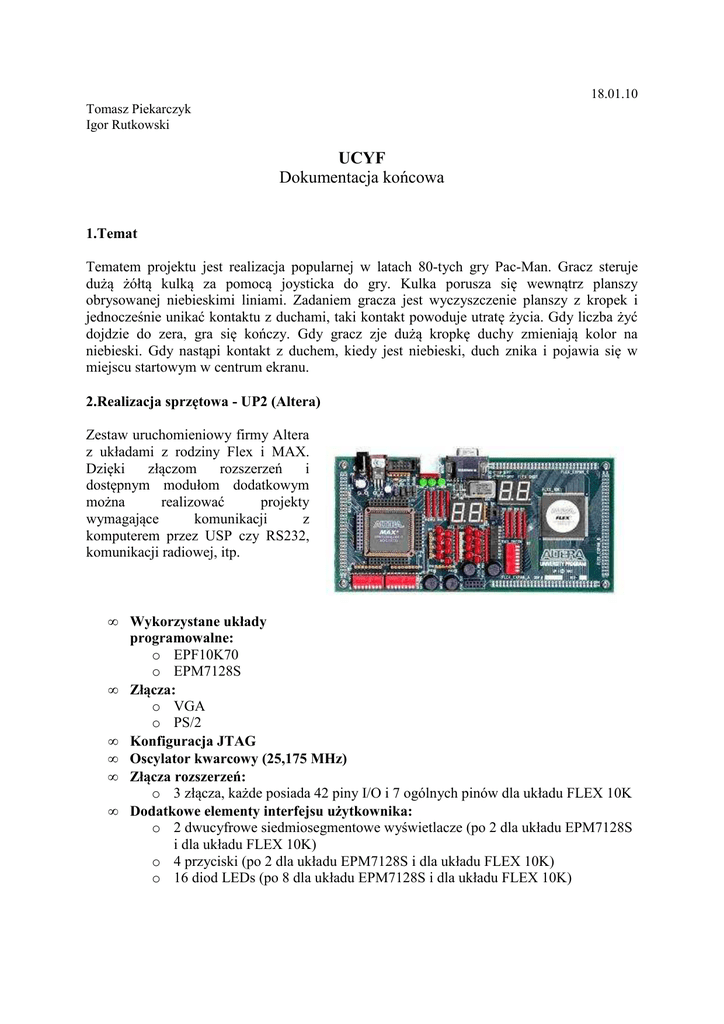 18.01.10

Tomasz Piekarczyk
Igor Rutkowski

UCYF
Dokumentacja końcowa

1.Temat

Tematem projektu jest realizacja popularnej w latach 80-tych gry Pac-Man. Gracz steruje dużą żółtą kulką za pomocą joysticka do gry. Kulka porusza się wewnątrz planszy obrysowanej niebieskimi liniami. Zadaniem gracza jest wyczyszczenie planszy z kropek i jednocześnie unikać kontaktu z duchami, taki kontakt powoduje utratę życia. Gdy liczba żyć dojdzie do zera, gra się kończy. Gdy gracz zje dużą kropkę duchy zmieniają kolor na niebieski. Gdy nastąpi kontakt z duchem, kiedy jest niebieski, duch znika i pojawia się w miejscu startowym w centrum ekranu.

2.Realizacja sprzętowa - UP2 (Altera)

Zestaw uruchomieniowy firmy Altera z układami z rodziny Flex i MAX. Dzięki złączom rozszerzeń i dostępnym modułom dodatkowym można realizować projekty wymagające komunikacji z komputerem przez USP czy RS232, komunikacji radiowej, itp.

∞ Wykorzystane układy programowalne:
 o EPF10K70
 o EPM7128S
∞ Złącza:
 o VGA
 o PS/2
∞ Konfiguracja JTAG
∞ Oscylator kwarcowy (25,175 MHz)
∞ Złącza rozszerzeń:
 o 3 złącza, każde posiada 42 piny I/O i 7 ogólnych pinów dla układu FLEX 10K
∞ Dodatkowe elementy interfejsu użytkownika:
 o 2 dwucyfrowe siedmiosegmentowe wyświetlacze (po 2 dla układu EPM7128S i dla układu FLEX 10K)
 o 4 przyciski (po 2 dla układu EPM7128S i dla układu FLEX 10K)
 o 16 diod LEDs (po 8 dla układu EPM7128S i dla układu FLEX 10K)